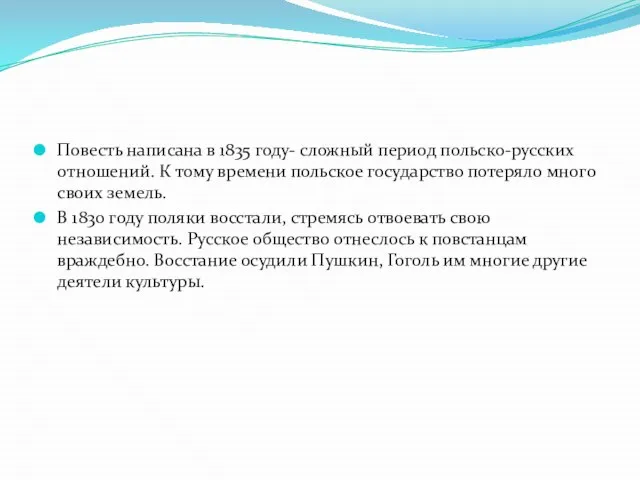 Повесть написана в 1835 году- сложный период польско-русских отношений. К тому времени польское государство потеряло много своих земель.

В 1830 году поляки восстали, стремясь отвоевать свою независимость. Русское общество отнеслось к повстанцам враждебно. Восстание осудили Пушкин, Гоголь им многие другие деятели культуры.